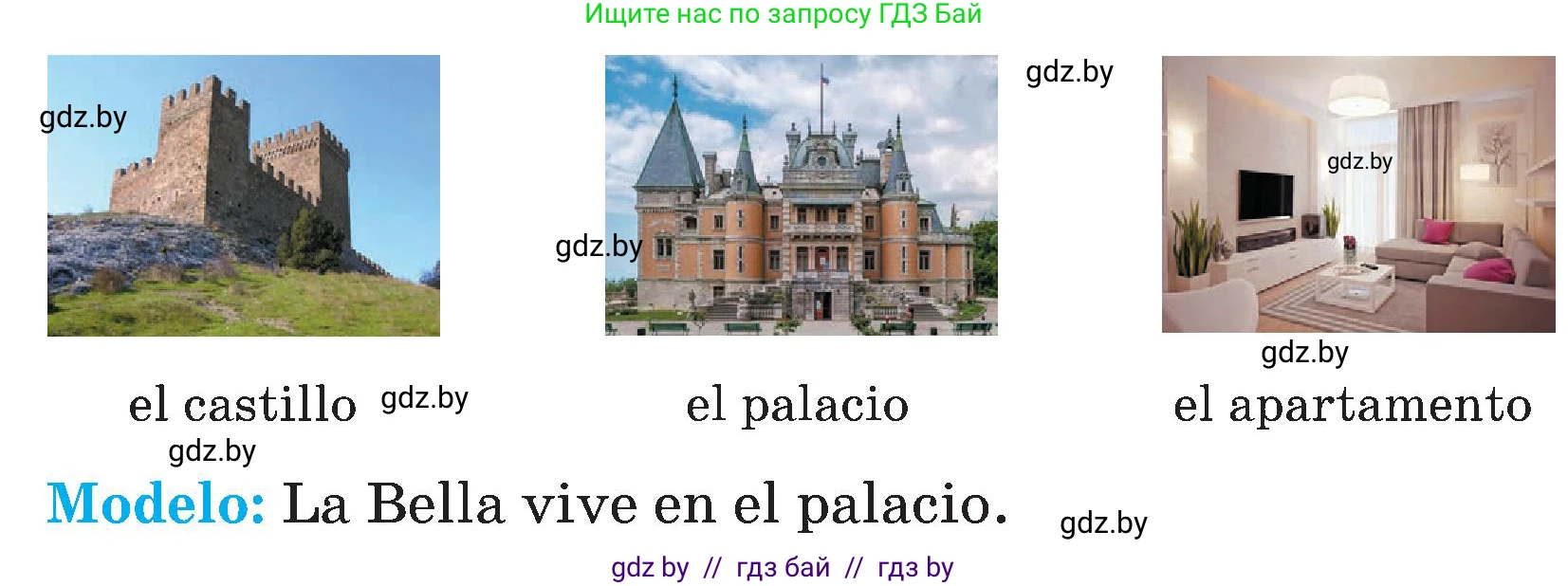 Ищите нас по запросу ГДЗ Бай

gdz.by

gdz.by

gdz.by

gdz.by

gdz.by

el castillo gdz.by

el palacio

el apartamento

gdz.by

Modelo: La Bella vive en el palacio.

gdz.by

gdz by // гдз бай // гдз by